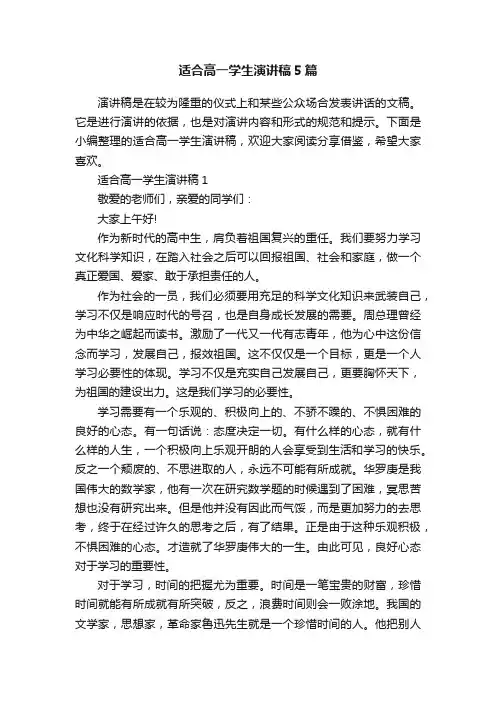 适合高一学生演讲稿5篇

演讲稿是在较为隆重的仪式上和某些公众场合发表讲话的文稿。它是进行演讲的依据，也是对演讲内容和形式的规范和提示。下面是小编整理的适合高一学生演讲稿，欢迎大家阅读分享借鉴，希望大家喜欢。

适合高一学生演讲稿1

敬爱的老师们，亲爱的同学们：

大家上午好!

作为新时代的高中生，肩负着祖国复兴的重任。我们要努力学习文化科学知识，在踏入社会之后可以回报祖国、社会和家庭，做一个真正爱国、爱家、敢于承担责任的人。

作为社会的一员，我们必须要用充足的科学文化知识来武装自己，学习不仅是响应时代的号召，也是自身成长发展的需要。周总理曾经为中华之崛起而读书。激励了一代又一代有志青年，他为心中这份信念而学习，发展自己，报效祖国。这不仅仅是一个目标，更是一个人学习必要性的体现。学习不仅是充实自己发展自己，更要胸怀天下，为祖国的建设出力。这是我们学习的必要性。

学习需要有一个乐观的、积极向上的、不骄不躁的、不惧困难的良好的心态。有一句话说：态度决定一切。有什么样的心态，就有什么样的人生，一个积极向上乐观开朗的人会享受到生活和学习的快乐。反之一个颓废的、不思进取的人，永远不可能有所成就。华罗庚是我国伟大的数学家，他有一次在研究数学题的时候遇到了困难，冥思苦想也没有研究出来。但是他并没有因此而气馁，而是更加努力的去思考，终于在经过许久的思考之后，有了结果。正是由于这种乐观积极，不惧困难的心态。才造就了华罗庚伟大的一生。由此可见，良好心态对于学习的重要性。

对于学习，时间的把握尤为重要。时间是一笔宝贵的财富，珍惜时间就能有所成就有所突破，反之，浪费时间则会一败涂地。我国的文学家，思想家，革命家鲁迅先生就是一个珍惜时间的人。他把别人